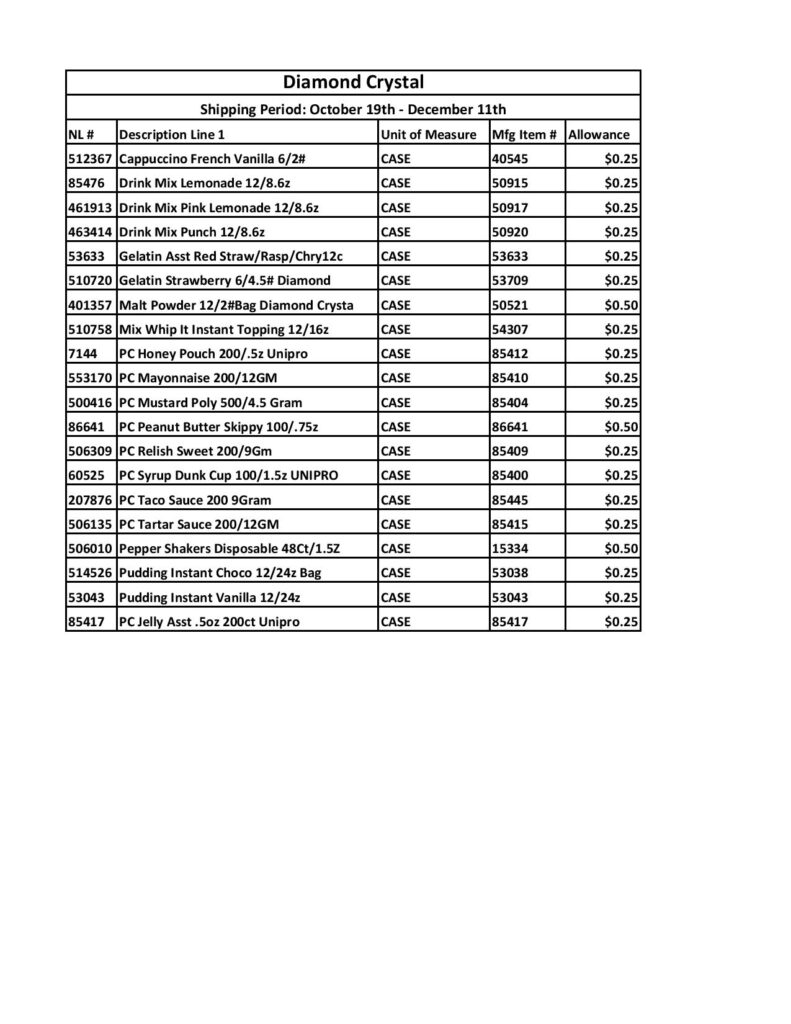 Diamond Crystal

Shipping Period: October 19th - December 11th

| NL # | Description Line 1 | Unit of Measure | Mfg Item # | Allowance |
|---|---|---|---|---|
| 512367 | Cappuccino French Vanilla 6/2# | CASE | 40545 | $0.25 |
| 85476 | Drink Mix Lemonade 12/8.6z | CASE | 50915 | $0.25 |
| 461913 | Drink Mix Pink Lemonade 12/8.6z | CASE | 50917 | $0.25 |
| 463414 | Drink Mix Punch 12/8.6z | CASE | 50920 | $0.25 |
| 53633 | Gelatin Asst Red Straw/Rasp/Chry12c | CASE | 53633 | $0.25 |
| 510720 | Gelatin Strawberry 6/4.5# Diamond | CASE | 53709 | $0.25 |
| 401357 | Malt Powder 12/2#Bag Diamond Crysta | CASE | 50521 | $0.50 |
| 510758 | Mix Whip It Instant Topping 12/16z | CASE | 54307 | $0.25 |
| 7144 | PC Honey Pouch 200/.5z Unipro | CASE | 85412 | $0.25 |
| 553170 | PC Mayonnaise 200/12GM | CASE | 85410 | $0.25 |
| 500416 | PC Mustard Poly 500/4.5 Gram | CASE | 85404 | $0.25 |
| 86641 | PC Peanut Butter Skippy 100/.75z | CASE | 86641 | $0.50 |
| 506309 | PC Relish Sweet 200/9Gm | CASE | 85409 | $0.25 |
| 60525 | PC Syrup Dunk Cup 100/1.5z UNIPRO | CASE | 85400 | $0.25 |
| 207876 | PC Taco Sauce 200 9Gram | CASE | 85445 | $0.25 |
| 506135 | PC Tartar Sauce 200/12GM | CASE | 85415 | $0.25 |
| 506010 | Pepper Shakers Disposable 48Ct/1.5Z | CASE | 15334 | $0.50 |
| 514526 | Pudding Instant Choco 12/24z Bag | CASE | 53038 | $0.25 |
| 53043 | Pudding Instant Vanilla 12/24z | CASE | 53043 | $0.25 |
| 85417 | PC Jelly Asst .5oz 200ct Unipro | CASE | 85417 | $0.25 |